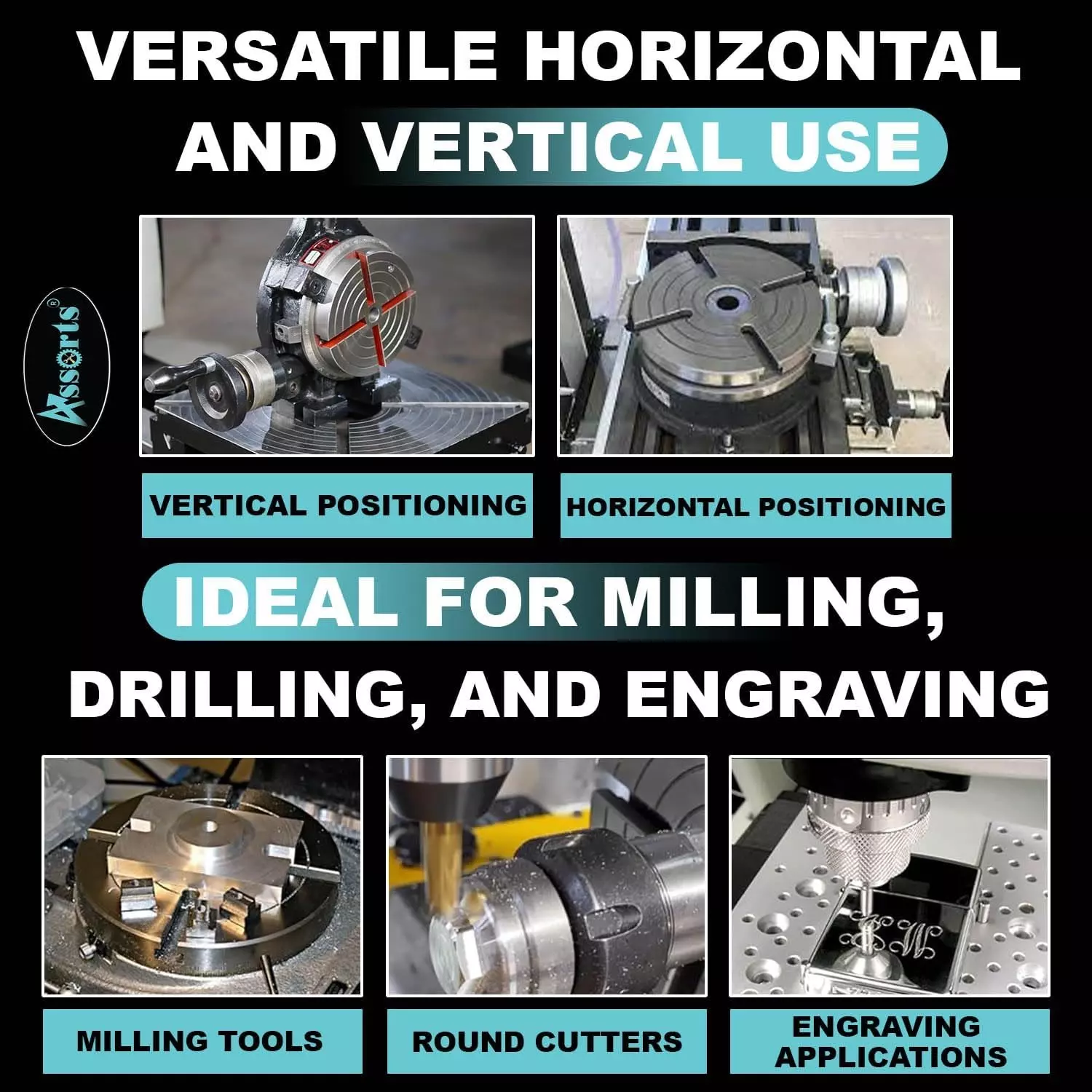 VERSATILE HORIZONTAL AND VERTICAL USE

Assorts®

VERTICAL POSITIONING

HORIZONTAL POSITIONING

IDEAL FOR MILLING, DRILLING, AND ENGRAVING

MILLING TOOLS

ROUND CUTTERS

ENGRAVING APPLICATIONS